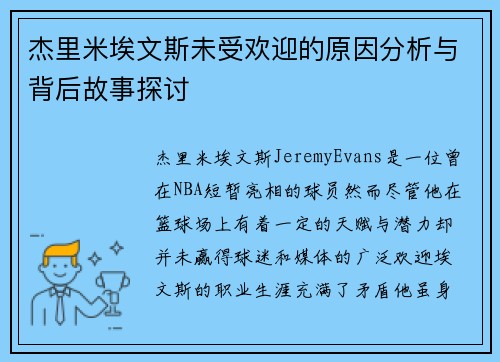 杰里米埃文斯未受欢迎的原因分析与背后故事探讨

杰里米埃文斯JeremyEvans是一位曾在NBA短暂亮相的球员然而尽管他在篮球场上有着一定的天赋与潜力却并未赢得球迷和媒体的广泛欢迎埃文斯的职业生涯充满了矛盾他虽身